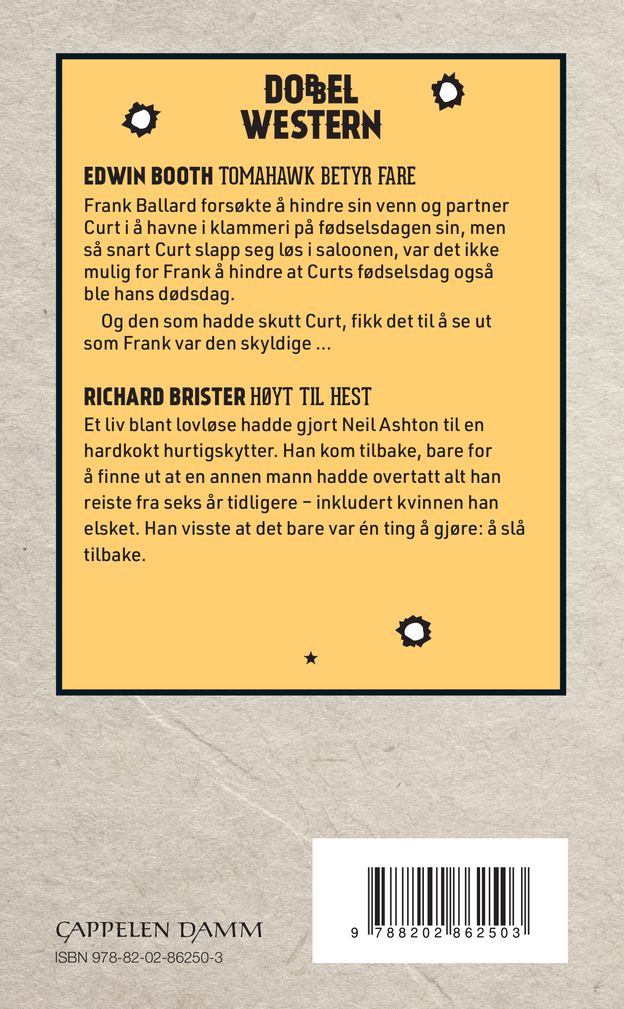 DOBBEL WESTERN

EDWIN BOOTH TOMAHAWK BETYR FARE

Frank Ballard forsøkte å hindre sin venn og partner Curt i å havne i klammeri på fødselsdagen sin, men så snart Curt slapp seg løs i saloonen, var det ikke mulig for Frank å hindre at Curts fødselsdag også ble hans dødsdag.

Og den som hadde skutt Curt, fikk det til å se ut som Frank var den skyldige ...

RICHARD BRISTER HØYT TIL HEST

Et liv blant lovløse hadde gjort Neil Ashton til en hardkokt hurtigskytter. Han kom tilbake, bare for å finne ut at en annen mann hadde overtatt alt han reiste fra seks år tidligere – inkludert kvinnen han elsket. Han visste at det bare var én ting å gjøre: å slå tilbake.

★

CAPPELEN DAMM
ISBN 978-82-02-86250-3

9 788202 862503